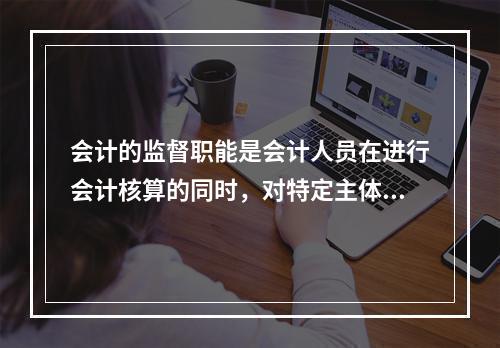 会计的监督职能是会计人员在进行会计核算的同时，对特定主体...